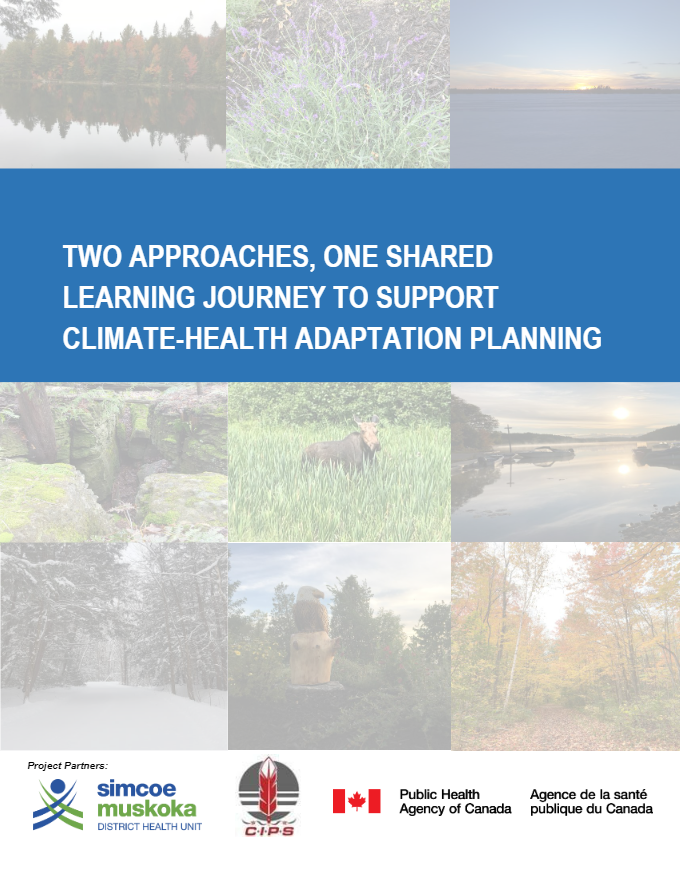 TWO APPROACHES, ONE SHARED LEARNING JOURNEY TO SUPPORT CLIMATE-HEALTH ADAPTATION PLANNING

Project Partners:

simcoe muskoka
DISTRICT HEALTH UNIT

C·I·P·S

Public Health Agency of Canada

Agence de la santé publique du Canada